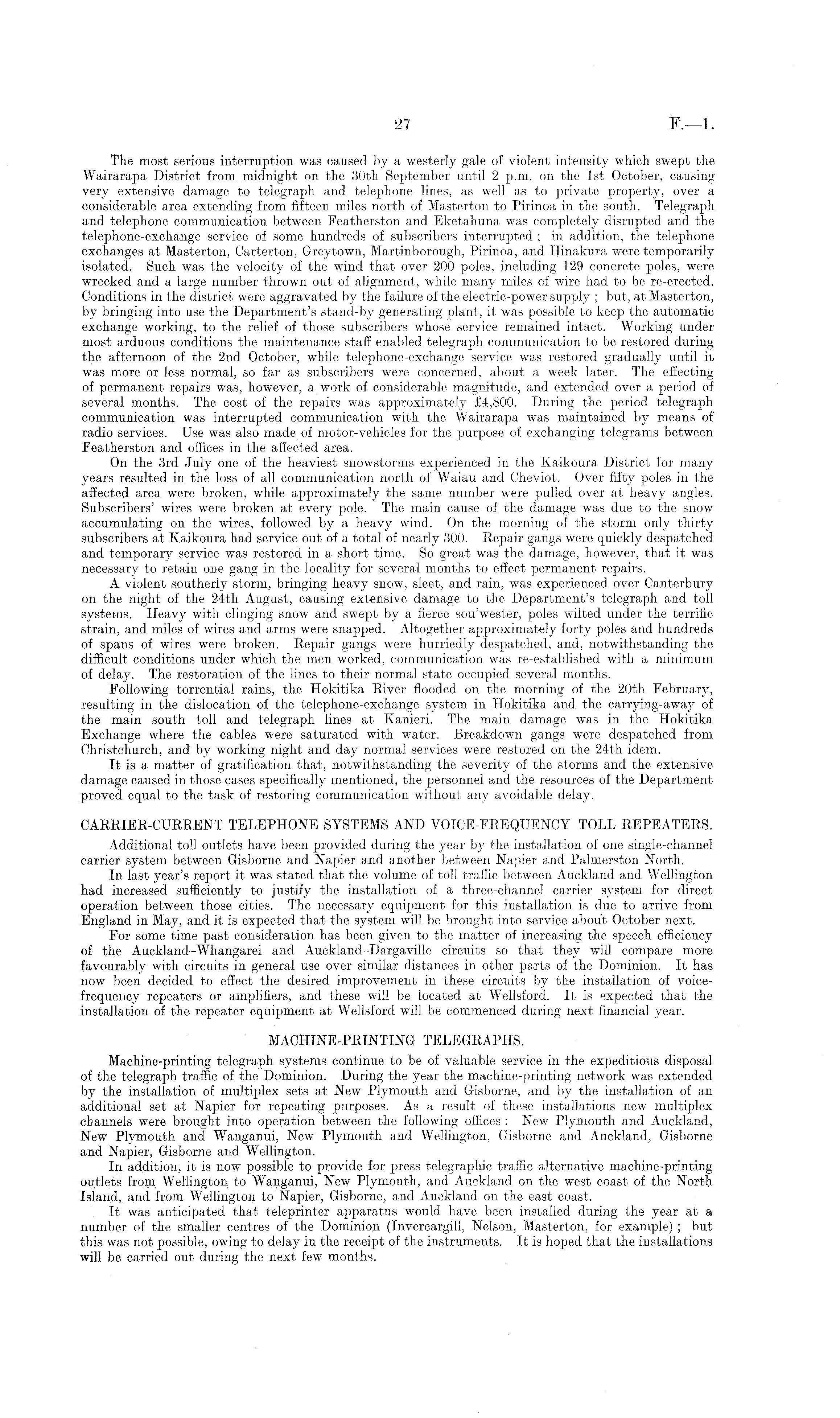 27 F.—1.

The most serious interruption was caused by a westerly gale of violent intensity which swept the Wairarapa District from midnight on the 30th September until 2 p.m. on the 1st October, causing very extensive damage to telegraph and telephone lines, as well as to private property, over a considerable area extending from fifteen miles north of Masterton to Pirinoa in the south. Telegraph and telephone communication between Featherston and Eketahuna was completely disrupted and the telephone-exchange service of some hundreds of subscribers interrupted; in addition, the telephone exchanges at Masterton, Carterton, Greytown, Martinborough, Pirinoa, and Hinakura were temporarily isolated. Such was the velocity of the wind that over 200 poles, including 129 concrete poles, were wrecked and a large number thrown out of alignment, while many miles of wire had to be re-erected. Conditions in the district were aggravated by the failure of the electric-power supply; but, at Masterton, by bringing into use the Department's stand-by generating plant, it was possible to keep the automatic exchange working, to the relief of those subscribers whose service remained intact. Working under most arduous conditions the maintenance staff enabled telegraph communication to be restored during the afternoon of the 2nd October, while telephone-exchange service was restored gradually until it was more or less normal, so far as subscribers were concerned, about a week later. The effecting of permanent repairs was, however, a work of considerable magnitude, and extended over a period of several months. The cost of the repairs was approximately £4,800. During the period telegraph communication was interrupted communication with the Wairarapa was maintained by means of radio services. Use was also made of motor-vehicles for the purpose of exchanging telegrams between Featherston and offices in the affected area.

On the 3rd July one of the heaviest snowstorms experienced in the Kaikoura District for many years resulted in the loss of all communication north of Waiau and Cheviot. Over fifty poles in the affected area were broken, while approximately the same number were pulled over at heavy angles. Subscribers' wires were broken at every pole. The main cause of the damage was due to the snow accumulating on the wires, followed by a heavy wind. On the morning of the storm only thirty subscribers at Kaikoura had service out of a total of nearly 300. Repair gangs were quickly despatched and temporary service was restored in a short time. So great was the damage, however, that it was necessary to retain one gang in the locality for several months to effect permanent repairs.

A violent southerly storm, bringing heavy snow, sleet, and rain, was experienced over Canterbury on the night of the 24th August, causing extensive damage to the Department's telegraph and toll systems. Heavy with clinging snow and swept by a fierce sou'wester, poles wilted under the terrific strain, and miles of wires and arms were snapped. Altogether approximately forty poles and hundreds of spans of wires were broken. Repair gangs were hurriedly despatched, and, notwithstanding the difficult conditions under which the men worked, communication was re-established with a minimum of delay. The restoration of the lines to their normal state occupied several months.

Following torrential rains, the Hokitika River flooded on the morning of the 20th February, resulting in the dislocation of the telephone-exchange system in Hokitika and the carrying-away of the main south toll and telegraph lines at Kanieri. The main damage was in the Hokitika Exchange where the cables were saturated with water. Breakdown gangs were despatched from Christchurch, and by working night and day normal services were restored on the 24th idem.

It is a matter of gratification that, notwithstanding the severity of the storms and the extensive damage caused in those cases specifically mentioned, the personnel and the resources of the Department proved equal to the task of restoring communication without any avoidable delay.

CARRIER-CURRENT TELEPHONE SYSTEMS AND VOICE-FREQUENCY TOLL REPEATERS.

Additional toll outlets have been provided during the year by the installation of one single-channel carrier system between Gisborne and Napier and another between Napier and Palmerston North.

In last year's report it was stated that the volume of toll traffic between Auckland and Wellington had increased sufficiently to justify the installation of a three-channel carrier system for direct operation between those cities. The necessary equipment for this installation is due to arrive from England in May, and it is expected that the system will be brought into service about October next.

For some time past consideration has been given to the matter of increasing the speech efficiency of the Auckland–Whangarei and Auckland–Dargaville circuits so that they will compare more favourably with circuits in general use over similar distances in other parts of the Dominion. It has now been decided to effect the desired improvement in these circuits by the installation of voice-frequency repeaters or amplifiers, and these will be located at Wellsford. It is expected that the installation of the repeater equipment at Wellsford will be commenced during next financial year.

MACHINE-PRINTING TELEGRAPHS.

Machine-printing telegraph systems continue to be of valuable service in the expeditious disposal of the telegraph traffic of the Dominion. During the year the machine-printing network was extended by the installation of multiplex sets at New Plymouth and Gisborne, and by the installation of an additional set at Napier for repeating purposes. As a result of these installations new multiplex channels were brought into operation between the following offices: New Plymouth and Auckland, New Plymouth and Wanganui, New Plymouth and Wellington, Gisborne and Auckland, Gisborne and Napier, Gisborne and Wellington.

In addition, it is now possible to provide for press telegraphic traffic alternative machine-printing outlets from Wellington to Wanganui, New Plymouth, and Auckland on the west coast of the North Island, and from Wellington to Napier, Gisborne, and Auckland on the east coast.

It was anticipated that teleprinter apparatus would have been installed during the year at a number of the smaller centres of the Dominion (Invercargill, Nelson, Masterton, for example); but this was not possible, owing to delay in the receipt of the instruments. It is hoped that the installations will be carried out during the next few months.